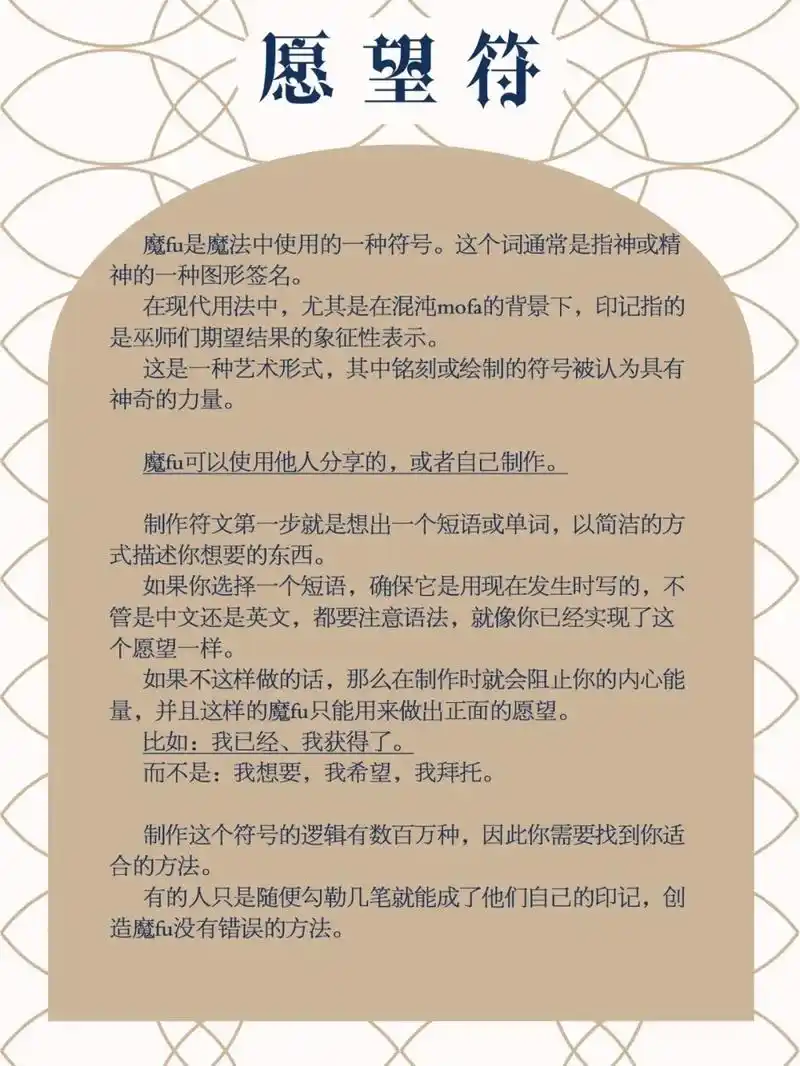 愿望符

魔fu是魔法中使用的一种符号。这个词通常是指神或精神的一种图形签名。

在现代用法中，尤其是在混沌mofa的背景下，印记指的是巫师们期望结果的象征性表示。

这是一种艺术形式，其中铭刻或绘制的符号被认为具有神奇的力量。

魔fu可以使用他人分享的，或者自己制作。

制作符文第一步就是想出一个短语或单词，以简洁的方式描述你想要的东西。

如果你选择一个短语，确保它是用现在发生时写的，不管是中文还是英文，都要注意语法，就像你已经实现了这个愿望一样。

如果不这样做的话，那么在制作时就会阻止你的内心能量，并且这样的魔fu只能用来做出正面的愿望。

比如：我已经、我获得了。

而不是：我想要，我希望，我拜托。

制作这个符号的逻辑有数百万种，因此你需要找到你适合的方法。

有的人只是随便勾勒几笔就能成了他们自己的印记，创造魔fu没有错误的方法。